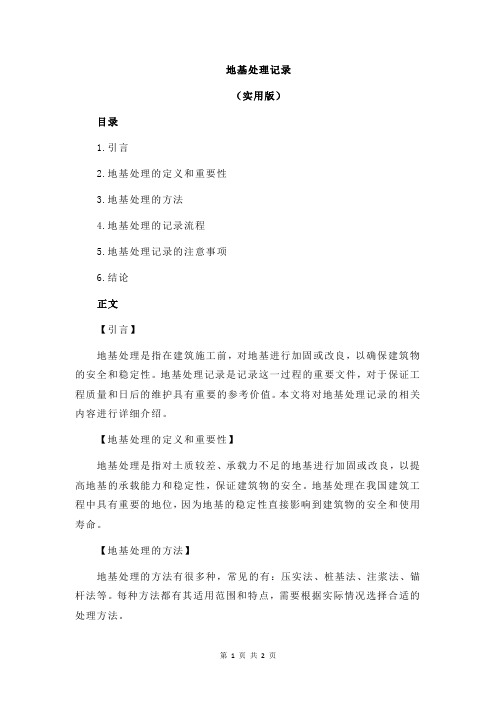 地基处理记录

（实用版）

目录

1.引言

2.地基处理的定义和重要性

3.地基处理的方法

4.地基处理的记录流程

5.地基处理记录的注意事项

6.结论

正文

【引言】

地基处理是指在建筑施工前，对地基进行加固或改良，以确保建筑物的安全和稳定性。地基处理记录是记录这一过程的重要文件，对于保证工程质量和日后的维护具有重要的参考价值。本文将对地基处理记录的相关内容进行详细介绍。

【地基处理的定义和重要性】

地基处理是指对土质较差、承载力不足的地基进行加固或改良，以提高地基的承载能力和稳定性，保证建筑物的安全。地基处理在我国建筑工程中具有重要的地位，因为地基的稳定性直接影响到建筑物的安全和使用寿命。

【地基处理的方法】

地基处理的方法有很多种，常见的有：压实法、桩基法、注浆法、锚杆法等。每种方法都有其适用范围和特点，需要根据实际情况选择合适的处理方法。

第 1 页 共 2 页